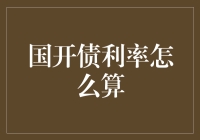 国开债利率怎么算